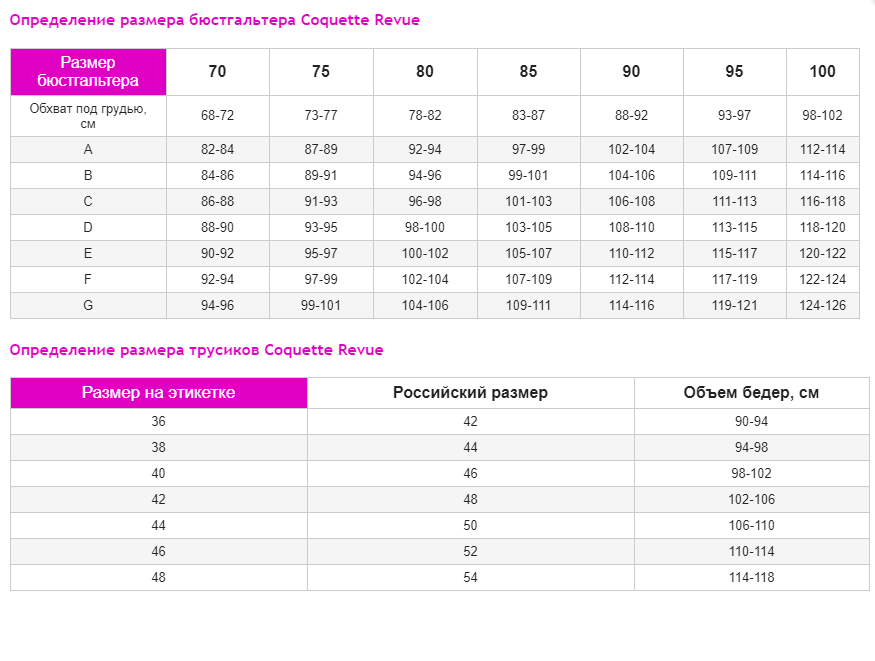 Определение размера бюстгальтера Coquette Revue

| Размер бюстгальтера | 70 | 75 | 80 | 85 | 90 | 95 | 100 |
|---|---|---|---|---|---|---|---|
| Обхват под грудью, см | 68-72 | 73-77 | 78-82 | 83-87 | 88-92 | 93-97 | 98-102 |
| A | 82-84 | 87-89 | 92-94 | 97-99 | 102-104 | 107-109 | 112-114 |
| B | 84-86 | 89-91 | 94-96 | 99-101 | 104-106 | 109-111 | 114-116 |
| C | 86-88 | 91-93 | 96-98 | 101-103 | 106-108 | 111-113 | 116-118 |
| D | 88-90 | 93-95 | 98-100 | 103-105 | 108-110 | 113-115 | 118-120 |
| E | 90-92 | 95-97 | 100-102 | 105-107 | 110-112 | 115-117 | 120-122 |
| F | 92-94 | 97-99 | 102-104 | 107-109 | 112-114 | 117-119 | 122-124 |
| G | 94-96 | 99-101 | 104-106 | 109-111 | 114-116 | 119-121 | 124-126 |

Определение размера трусиков Coquette Revue

| Размер на этикетке | Российский размер | Объем бедер, см |
|---|---|---|
| 36 | 42 | 90-94 |
| 38 | 44 | 94-98 |
| 40 | 46 | 98-102 |
| 42 | 48 | 102-106 |
| 44 | 50 | 106-110 |
| 46 | 52 | 110-114 |
| 48 | 54 | 114-118 |